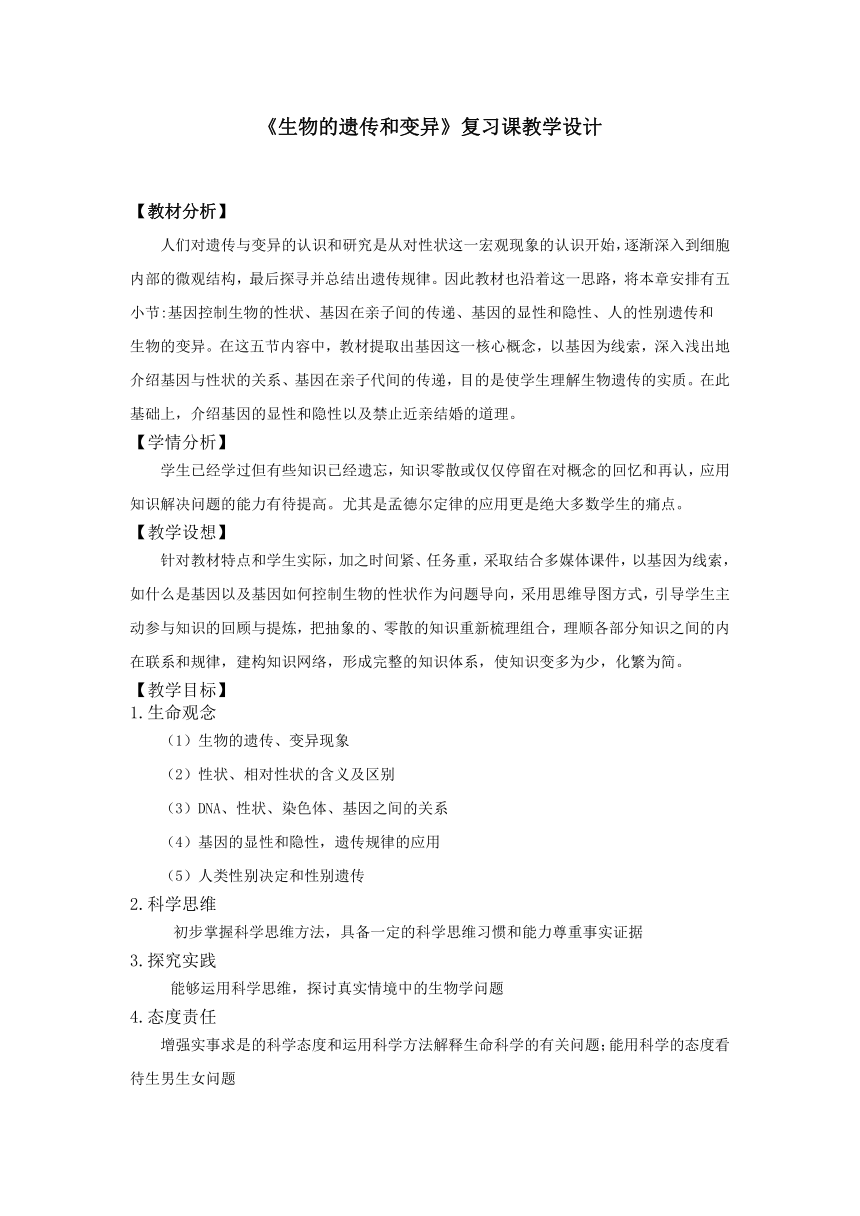 《生物的遗传和变异》复习课教学设计

【教材分析】

人们对遗传与变异的认识和研究是从对性状这一宏观现象的认识开始，逐渐深入到细胞内部的微观结构，最后探寻并总结出遗传规律。因此教材也沿着这一思路，将本章安排有五小节:基因控制生物的性状、基因在亲子间的传递、基因的显性和隐性、人的性别遗传和生物的变异。在这五节内容中，教材提取出基因这一核心概念，以基因为线索，深入浅出地介绍基因与性状的关系、基因在亲子代间的传递，目的是使学生理解生物遗传的实质。在此基础上，介绍基因的显性和隐性以及禁止近亲结婚的道理。

【学情分析】

学生已经学过但有些知识已经遗忘，知识零散或仅仅停留在对概念的回忆和再认，应用知识解决问题的能力有待提高。尤其是孟德尔定律的应用更是绝大多数学生的痛点。

【教学设想】

针对教材特点和学生实际，加之时间紧、任务重，采取结合多媒体课件，以基因为线索，如什么是基因以及基因如何控制生物的性状作为问题导向，采用思维导图方式，引导学生主动参与知识的回顾与提炼，把抽象的、零散的知识重新梳理组合，理顺各部分知识之间的内在联系和规律，建构知识网络，形成完整的知识体系，使知识变多为少，化繁为简。

【教学目标】

1.生命观念

（1）生物的遗传、变异现象

（2）性状、相对性状的含义及区别

（3）DNA、性状、染色体、基因之间的关系

（4）基因的显性和隐性，遗传规律的应用

（5）人类性别决定和性别遗传

2.科学思维

初步掌握科学思维方法，具备一定的科学思维习惯和能力尊重事实证据

3.探究实践

能够运用科学思维，探讨真实情境中的生物学问题

4.态度责任

增强实事求是的科学态度和运用科学方法解释生命科学的有关问题;能用科学的态度看待生男生女问题